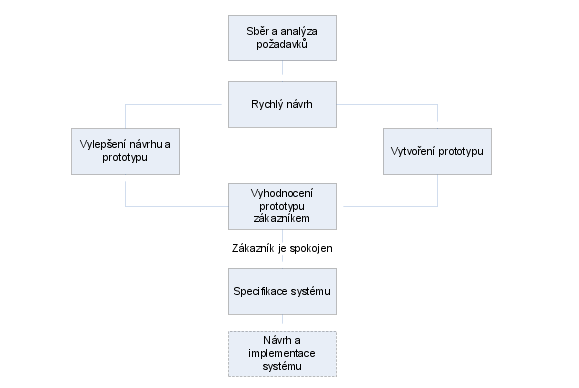 Sběr a analýza požadavků

Rychlý návrh

Vylepšení návrhu a prototypu

Vytvoření prototypu

Vyhodnocení prototypu zákazníkem

Zákazník je spokojen

Specifikace systému

Návrh a implementace systému